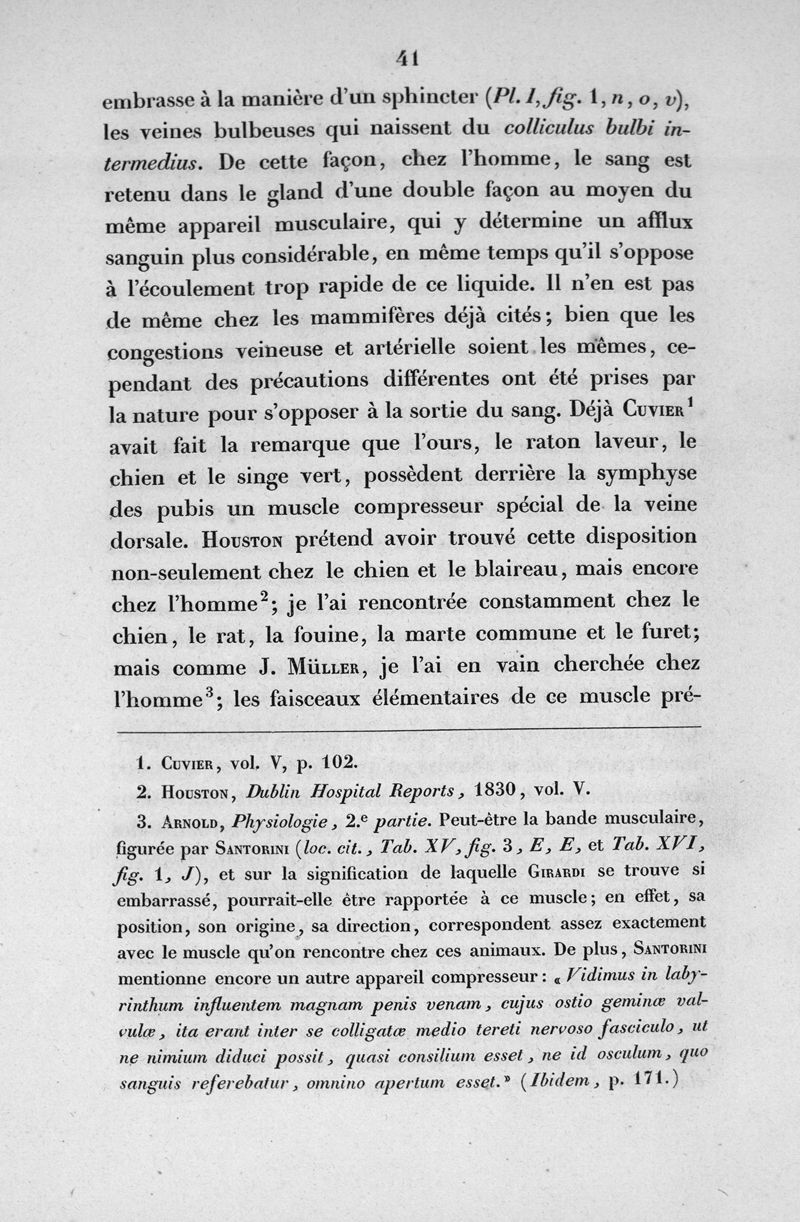 41

embrasse à la manière d'un sphincter (Pl. I, fig. 1, n, o, v), les veines bulbeuses qui naissent du colliculus bulbi intermedius. De cette façon, chez l'homme, le sang est retenu dans le gland d'une double façon au moyen du même appareil musculaire, qui y détermine un afflux sanguin plus considérable, en même temps qu'il s'oppose à l'écoulement trop rapide de ce liquide. Il n'en est pas de même chez les mammifères déjà cités; bien que les congestions veineuse et artérielle soient les mêmes, cependant des précautions différentes ont été prises par la nature pour s'opposer à la sortie du sang. Déjà Cuvier$^1$ avait fait la remarque que l'ours, le raton laveur, le chien et le singe vert, possèdent derrière la symphyse des pubis un muscle compresseur spécial de la veine dorsale. Houston prétend avoir trouvé cette disposition non-seulement chez le chien et le blaireau, mais encore chez l'homme$^2$; je l'ai rencontrée constamment chez le chien, le rat, la fouine, la marte commune et le furet; mais comme J. Müller, je l'ai en vain cherchée chez l'homme$^3$; les faisceaux élémentaires de ce muscle pré-

1. Cuvier, vol. V, p. 102.
2. Houston, Dublin Hospital Reports, 1830, vol. V.
3. Arnold, Physiologie, 2.$^e$ partie. Peut-être la bande musculaire, figurée par Santorini (loc. cit., Tab. XV, fig. 3, E, E, et Tab. XVI, fig. 1, J), et sur la signification de laquelle Girardi se trouve si embarrassé, pourrait-elle être rapportée à ce muscle; en effet, sa position, son origine, sa direction, correspondent assez exactement avec le muscle qu'on rencontre chez ces animaux. De plus, Santorini mentionne encore un autre appareil compresseur: « Vidimus in labyrinthum influentem magnam penis venam, cujus ostio geminæ valvulæ, ita erant inter se colligatæ medio tereti nervoso fasciculo, ut ne nimium diduci possit, quasi consilium esset, ne id osculum, quo sanguis referebatur, omnino apertum esset.» (Ibidem, p. 171.)